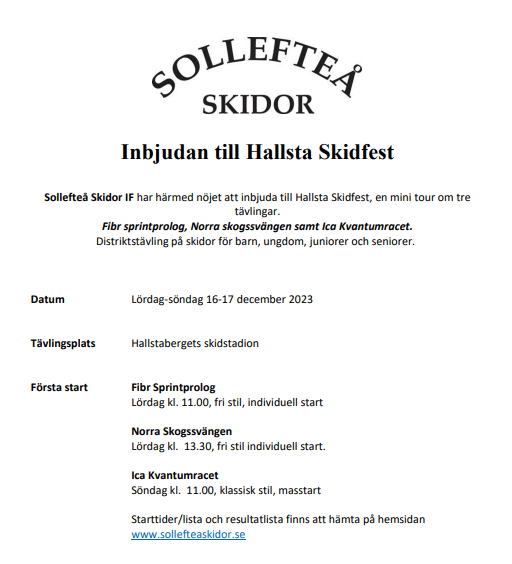 SOLLEFTEÅ
SKIDOR

Inbjudan till Hallsta Skidfest

Sollefteå Skidor IF har härmed nöjet att inbjuda till Hallsta Skidfest, en mini tour om tre tävlingar.
Fibr sprintprolog, Norra skogssvängen samt Ica Kvantumracet.
Distriktstävling på skidor för barn, ungdom, juniorer och seniorer.

Datum

Lördag-söndag 16-17 december 2023

Tävlingsplats

Hallstabergets skidstadion

Första start

Fibr Sprintprolog
Lördag kl. 11.00, fri stil, individuell start

Norra Skogssvängen
Lördag kl. 13.30, fri stil individuell start.

Ica Kvantumracet
Söndag kl. 11.00, klassisk stil, masstart

Starttider/lista och resultatlista finns att hämta på hemsidan
www.sollefteaskidor.se